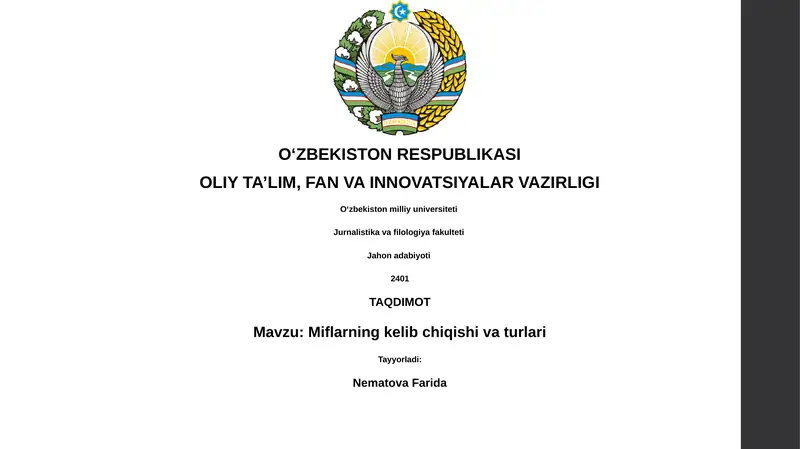 O‘ZBEKISTON RESPUBLIKASI

OLIY TA’LIM, FAN VA INNOVATSIYALAR VAZIRLIGI

O‘zbekiston milliy universiteti

Jurnalistika va filologiya fakulteti

Jahon adabiyoti

2401

TAQDIMOT

Mavzu: Miflarning kelib chiqishi va turlari

Tayyorladi:

Nematova Farida